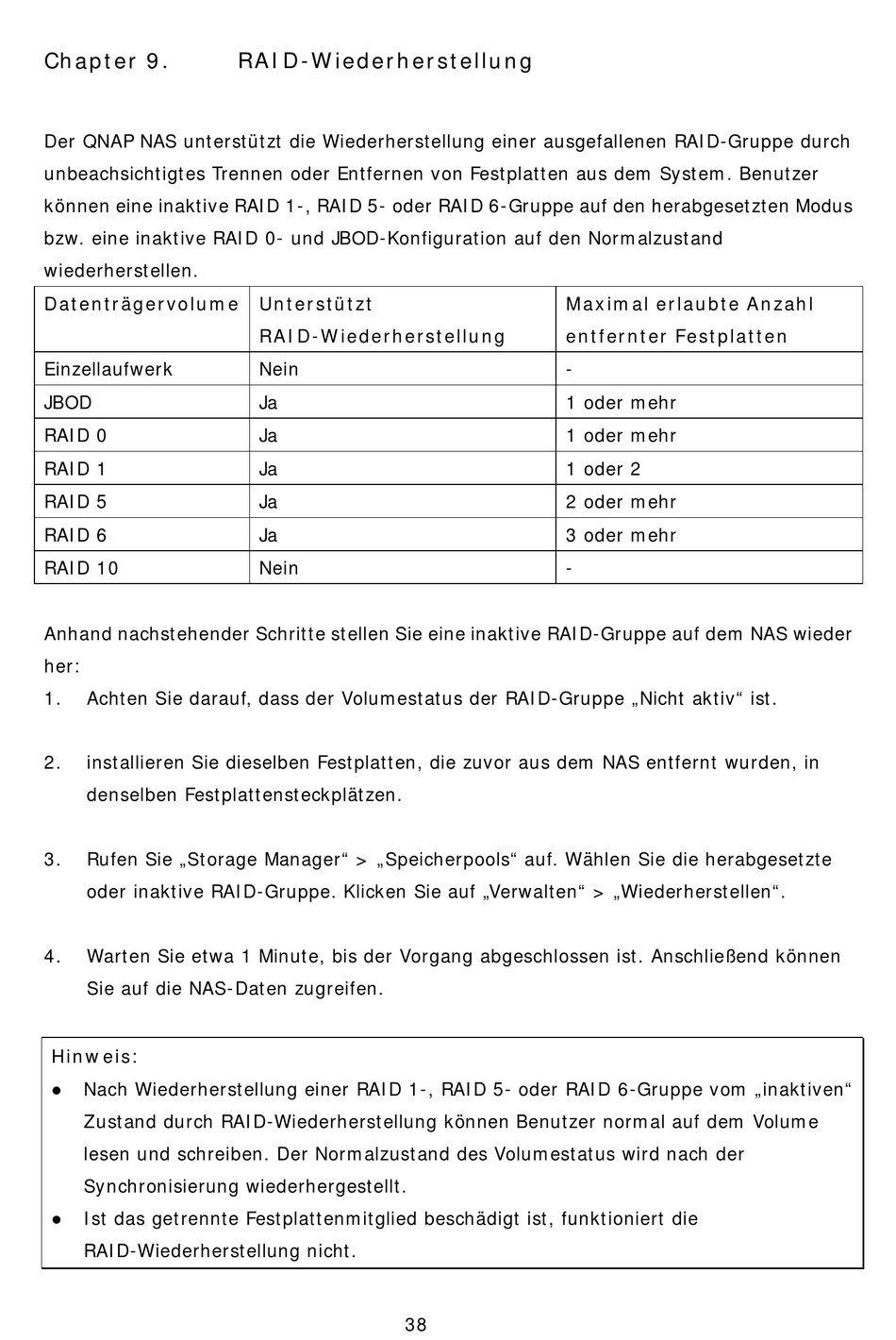 Chapter 9. RAID-Wiederherstellung

Der QNAP NAS unterstützt die Wiederherstellung einer ausgefallenen RAID-Gruppe durch unbeachsichtigtes Trennen oder Entfernen von Festplatten aus dem System. Benutzer können eine inaktive RAID 1-, RAID 5- oder RAID 6-Gruppe auf den herabgesetzten Modus bzw. eine inaktive RAID 0- und JBOD-Konfiguration auf den Normalzustand wiederherstellen.

| Datenträgervolume | Unterstützt RAID-Wiederherstellung | Maximal erlaubte Anzahl entfernter Festplatten |
|---|---|---|
| Einzellaufwerk | Nein | - |
| JBOD | Ja | 1 oder mehr |
| RAID 0 | Ja | 1 oder mehr |
| RAID 1 | Ja | 1 oder 2 |
| RAID 5 | Ja | 2 oder mehr |
| RAID 6 | Ja | 3 oder mehr |
| RAID 10 | Nein | - |

Anhand nachstehender Schritte stellen Sie eine inaktive RAID-Gruppe auf dem NAS wieder her:
1. Achten Sie darauf, dass der Volumestatus der RAID-Gruppe „Nicht aktiv“ ist.

2. installieren Sie dieselben Festplatten, die zuvor aus dem NAS entfernt wurden, in denselben Festplattensteckplätzen.

3. Rufen Sie „Storage Manager“ > „Speicherpools“ auf. Wählen Sie die herabgesetzte oder inaktive RAID-Gruppe. Klicken Sie auf „Verwalten“ > „Wiederherstellen“.

4. Warten Sie etwa 1 Minute, bis der Vorgang abgeschlossen ist. Anschließend können Sie auf die NAS-Daten zugreifen.

Hinweis:
● Nach Wiederherstellung einer RAID 1-, RAID 5- oder RAID 6-Gruppe vom „inaktiven“ Zustand durch RAID-Wiederherstellung können Benutzer normal auf dem Volume lesen und schreiben. Der Normalzustand des Volumestatus wird nach der Synchronisierung wiederhergestellt.
● Ist das getrennte Festplattenmitglied beschädigt ist, funktioniert die RAID-Wiederherstellung nicht.

38